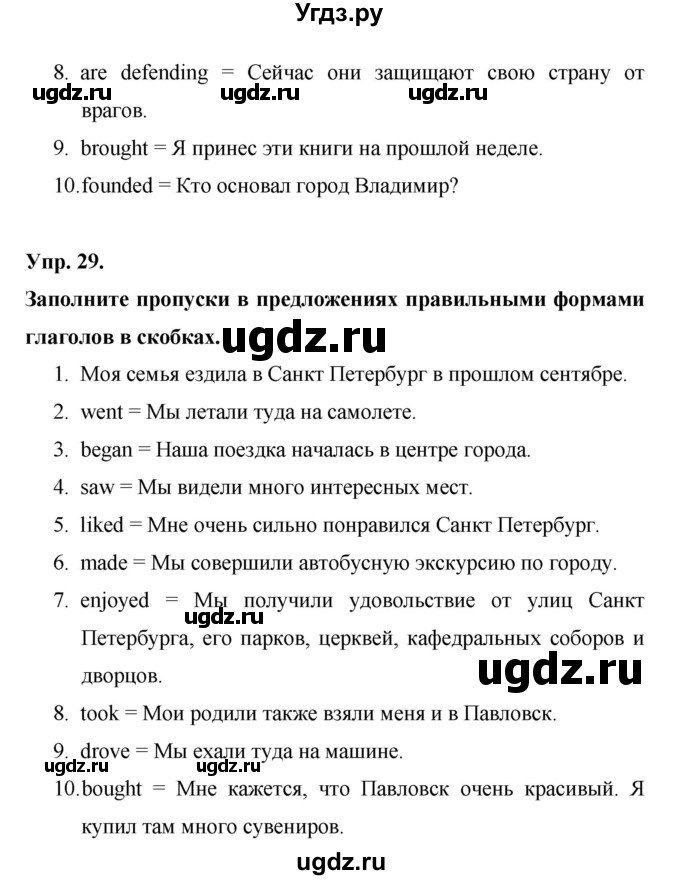 Угдз.ру

8. are defending = Сейчас они защищают свою страну от врагов.

ugdz.ru ugdz.ru ugdz.ru

9. brought = Я принес эти книги на прошлой неделе.

10. founded = Кто основал город Владимир?

Упр. 29.

Заполните пропуски в предложениях правильными формами глаголов в скобках.

ugdz.ru

1. Моя семья ездила в Санкт Петербург в прошлом сентябре.
2. went = Мы летали туда на самолете.
3. began = Наша поездка началась в центре города.
4. saw = Мы видели много интересных мест.
5. liked = Мне очень сильно понравился Санкт Петербург.
6. made = Мы совершили автобусную экскурсию по городу.
7. enjoyed = Мы получили удовольствие от улиц Санкт Петербурга, его парков, церквей, кафедральных соборов и дворцов.

ugdz.ru

ugdz.ru

8. took = Мои родили также взяли меня и в Павловск.
9. drove = Мы ехали туда на машине.

ugdz.ru ugdz.ru

10. bought = Мне кажется, что Павловск очень красивый. Я купил там много сувениров.

ugdz.ru